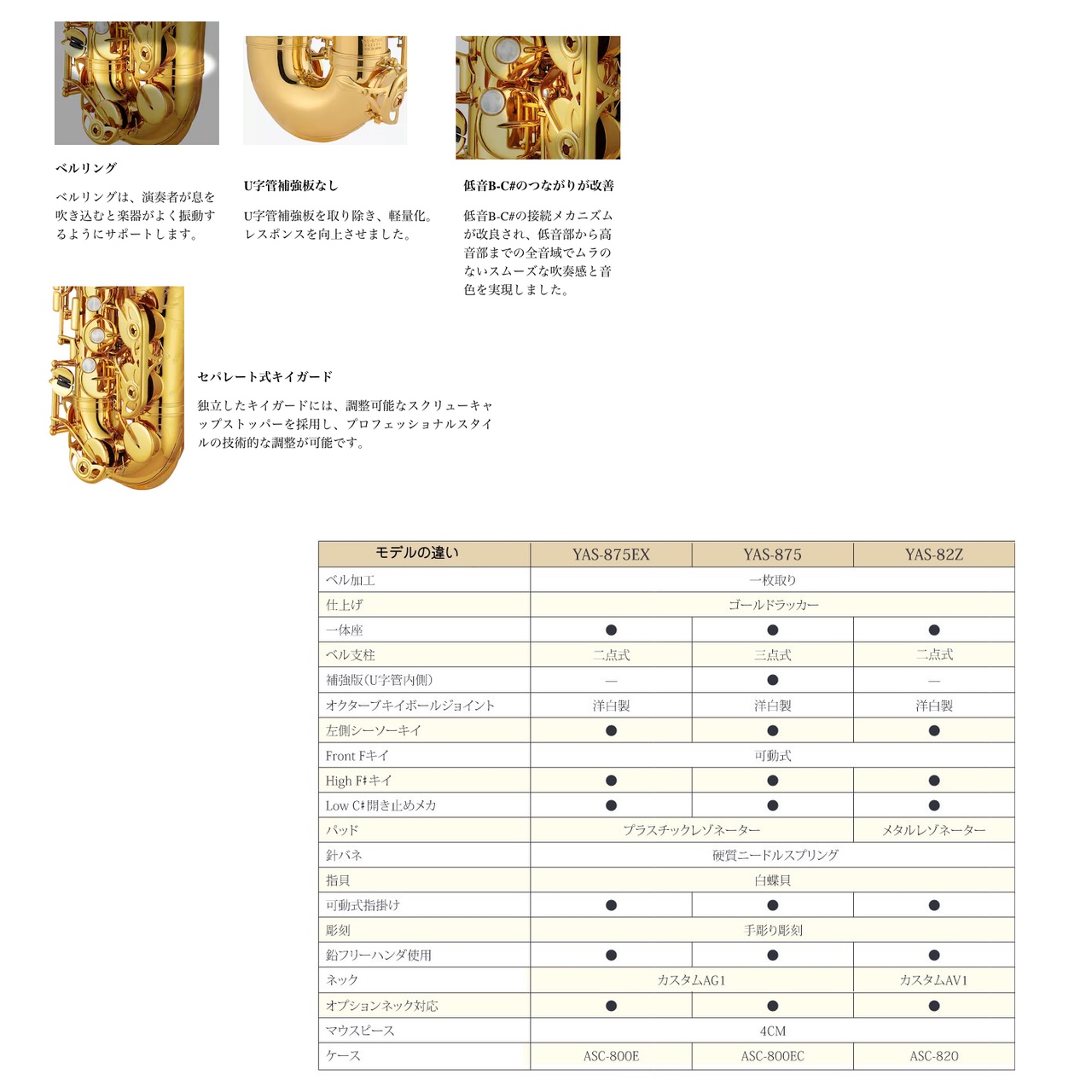 ベルリング

ベルリングは、演奏者が息を吹き込むと楽器がよく振動するようにサポートします。

U字管補強板なし

U字管補強板を取り除き、軽量化。レスポンスを向上させました。

低音B-C#のつながりが改善

低音B-C#の接続メカニズムが改良され、低音部から高音部までの全音域でムラのないスムーズな吹奏感と音色を実現しました。

セパレート式キイガード

独立したキイガードには、調整可能なスクリューキャップストッパーを採用し、プロフェッショナルスタイルの技術的な調整が可能です。

| モデルの違い | YAS-875EX | YAS-875 | YAS-82Z |
|---|---|---|---|
| ベル加工 | 一枚取り | | |
| 仕上げ | ゴールドラッカー | | |
| 一体座 | ● | ● | ● |
| ベル支柱 | 二点式 | 三点式 | 二点式 |
| 補強版(U字管内側) | — | ● | — |
| オクターブキイボールジョイント | 洋白製 | 洋白製 | 洋白製 |
| 左側シーソーキイ | ● | ● | ● |
| Front Fキイ | 可動式 | | |
| High F♯キイ | ● | ● | ● |
| Low C♯開き止めメカ | ● | ● | ● |
| パッド | プラスチックレゾネーター | | メタルレゾネーター |
| 針バネ | 硬質ニードルスプリング | | |
| 指貝 | 白蝶貝 | | |
| 可動式指掛け | ● | ● | ● |
| 彫刻 | 手彫り彫刻 | | |
| 鉛フリーハンダ使用 | ● | ● | ● |
| ネック | カスタムAG1 | | カスタムAV1 |
| オプションネック対応 | ● | ● | ● |
| マウスピース | 4CM | | |
| ケース | ASC-800E | ASC-800EC | ASC-820 |